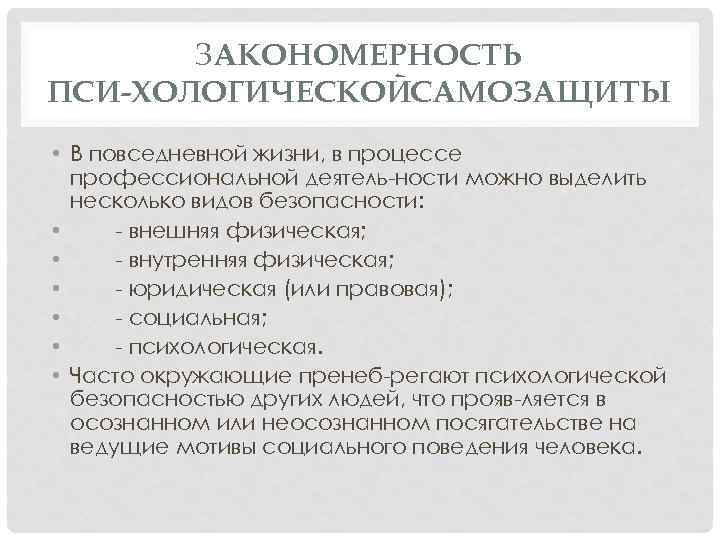 ЗАКОНОМЕРНОСТЬ ПСИ-ХОЛОГИЧЕСКОЙСАМОЗАЩИТЫ

• В повседневной жизни, в процессе профессиональной деятель-ности можно выделить несколько видов безопасности:
• - внешняя физическая;
• - внутренняя физическая;
• - юридическая (или правовая);
• - социальная;
• - психологическая.
• Часто окружающие пренеб-регают психологической безопасностью других людей, что прояв-ляется в осознанном или неосознанном посягательстве на ведущие мотивы социального поведения человека.